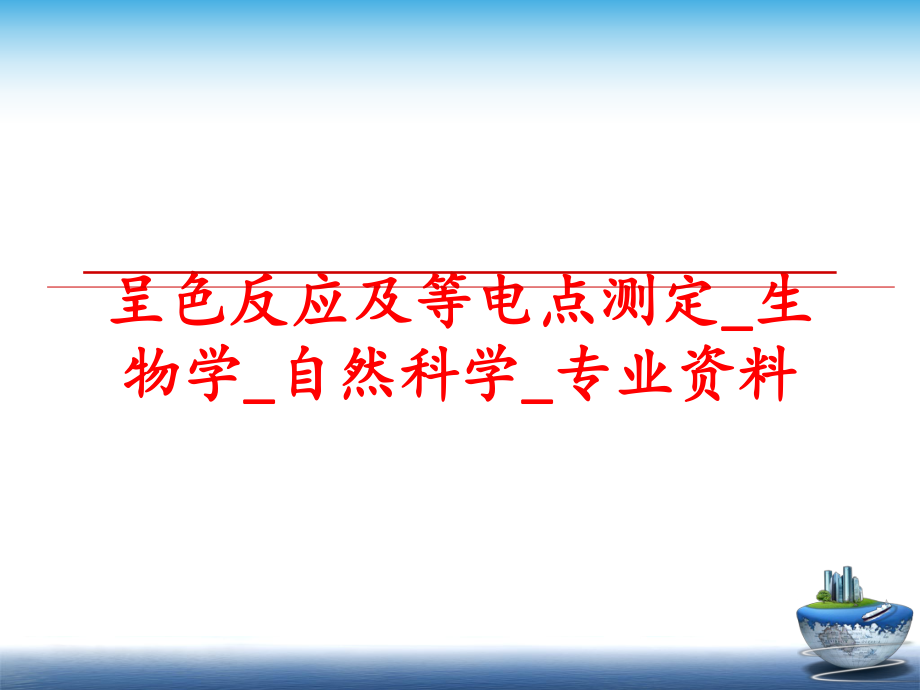 呈色反应及等电点测定_生物学_自然科学_专业资料